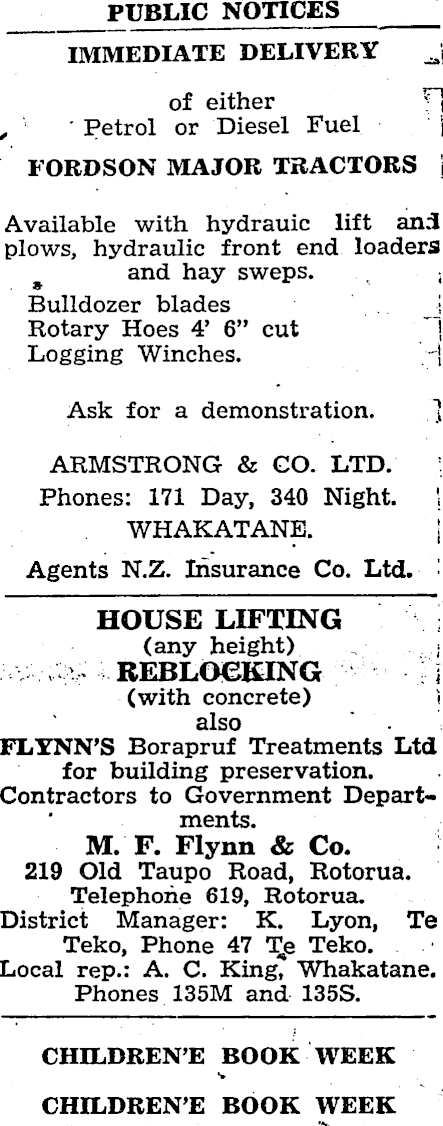 PUBLIC NOTICES

IMMEDIATE DELIVERY

of either
Petrol or Diesel Fuel

FORDSON MAJOR TRACTORS

Available with hydrauic lift and plows, hydraulic front end loaders and hay sweps.

Bulldozer blades
Rotary Hoes 4' 6" cut
Logging Winches.

Ask for a demonstration.

ARMSTRONG & CO. LTD.
Phones: 171 Day, 340 Night.
WHAKATANE.

Agents N.Z. Insurance Co. Ltd.

HOUSE LIFTING
(any height)
REBLOCKING
(with concrete)
also
FLYNN'S Borapruf Treatments Ltd for building preservation.
Contractors to Government Departments.
M. F. Flynn & Co.
219 Old Taupo Road, Rotorua.
Telephone 619, Rotorua.
District Manager: K. Lyon, Te Teko, Phone 47 Te Teko.
Local rep.: A. C. King, Whakatane.
Phones 135M and 135S.

CHILDREN'E BOOK WEEK

CHILDREN'E BOOK WEEK